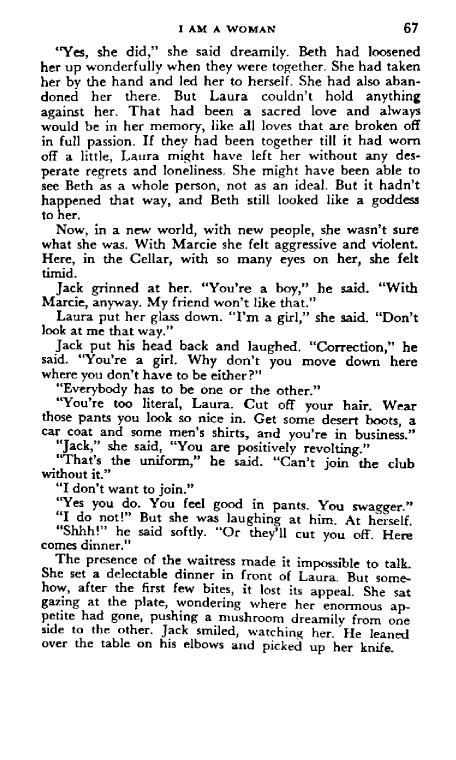 I AM A WOMAN 67

"Yes, she did," she said dreamily. Beth had loosened her up wonderfully when they were together. She had taken her by the hand and led her to herself. She had also abandoned her there. But Laura couldn't hold anything against her. That had been a sacred love and always would be in her memory, like all loves that are broken off in full passion. If they had been together till it had worn off a little, Laura might have left her without any desperate regrets and loneliness. She might have been able to see Beth as a whole person, not as an ideal. But it hadn't happened that way, and Beth still looked like a goddess to her.

Now, in a new world, with new people, she wasn't sure what she was. With Marcie she felt aggressive and violent. Here, in the Cellar, with so many eyes on her, she felt timid.

Jack grinned at her. "You're a boy," he said. "With Marcie, anyway. My friend won't like that."

Laura put her glass down. "I'm a girl," she said. "Don't look at me that way."

Jack put his head back and laughed. "Correction," he said. "You're a girl. Why don't you move down here where you don't have to be either?"

"Everybody has to be one or the other."

"You're too literal, Laura. Cut off your hair. Wear those pants you look so nice in. Get some desert boots, a car coat and some men's shirts, and you're in business."

"Jack," she said, "You are positively revolting."

"That's the uniform," he said. "Can't join the club without it."

"I don't want to join."

"Yes you do. You feel good in pants. You swagger."

"I do not!" But she was laughing at him. At herself.

"Shhh!" he said softly. "Or they'll cut you off. Here comes dinner."

The presence of the waitress made it impossible to talk. She set a delectable dinner in front of Laura. But somehow, after the first few bites, it lost its appeal. She sat gazing at the plate, wondering where her enormous appetite had gone, pushing a mushroom dreamily from one side to the other. Jack smiled, watching her. He leaned over the table on his elbows and picked up her knife.